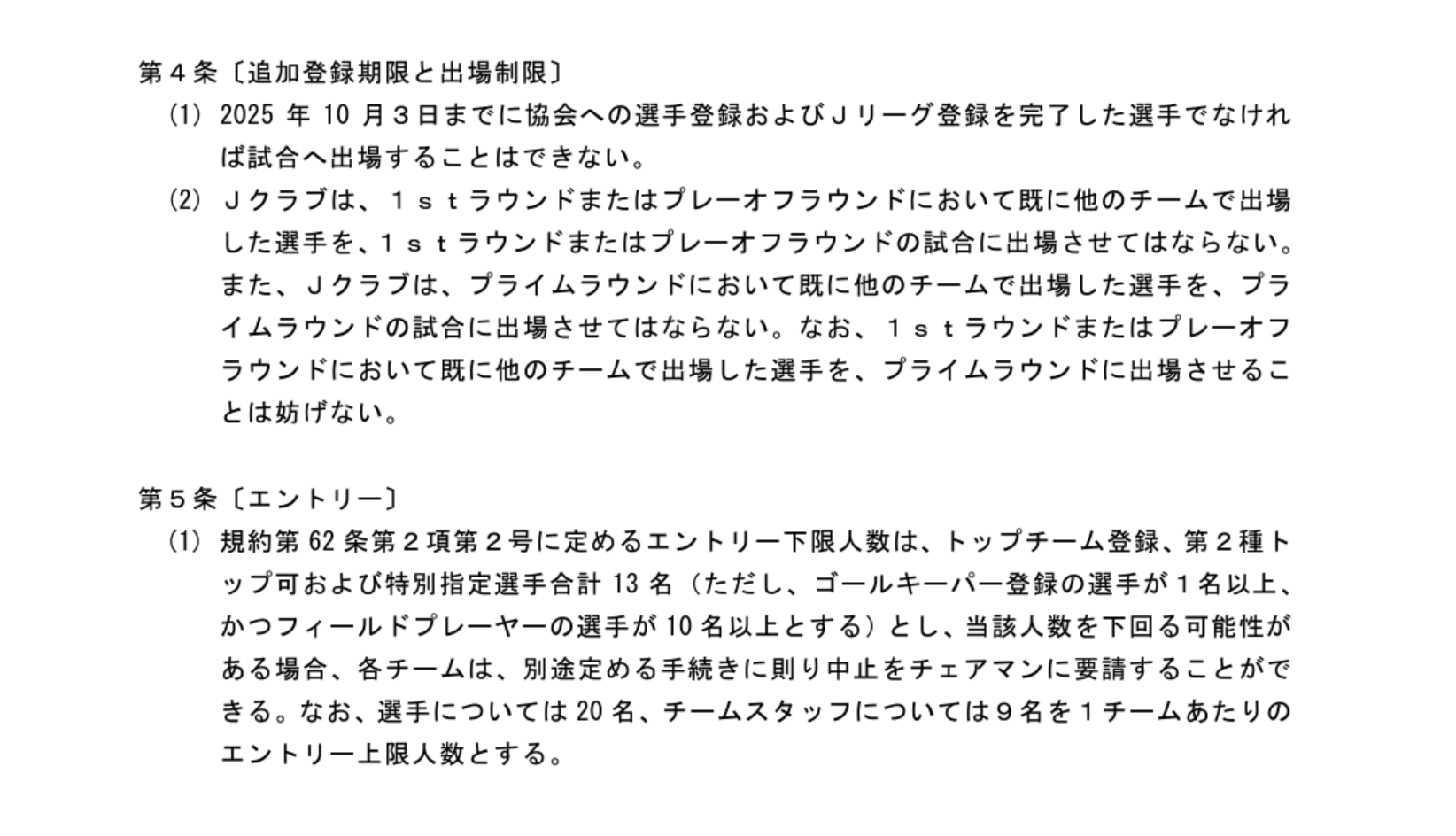 第４条〔追加登録期限と出場制限〕

(1) 2025年10月３日までに協会への選手登録およびＪリーグ登録を完了した選手でなければ試合へ出場することはできない。

(2) Ｊクラブは、１ｓｔラウンドまたはプレーオフラウンドにおいて既に他のチームで出場した選手を、１ｓｔラウンドまたはプレーオフラウンドの試合に出場させてはならない。また、Ｊクラブは、プライムラウンドにおいて既に他のチームで出場した選手を、プライムラウンドの試合に出場させてはならない。なお、１ｓｔラウンドまたはプレーオフラウンドにおいて既に他のチームで出場した選手を、プライムラウンドに出場させることは妨げない。

第５条〔エントリー〕

(1) 規約第62条第２項第２号に定めるエントリー下限人数は、トップチーム登録、第２種トップ可および特別指定選手合計13名（ただし、ゴールキーパー登録の選手が１名以上、かつフィールドプレーヤーの選手が10名以上とする）とし、当該人数を下回る可能性がある場合、各チームは、別途定める手続きに則り中止をチェアマンに要請することができる。なお、選手については20名、チームスタッフについては９名を１チームあたりのエントリー上限人数とする。